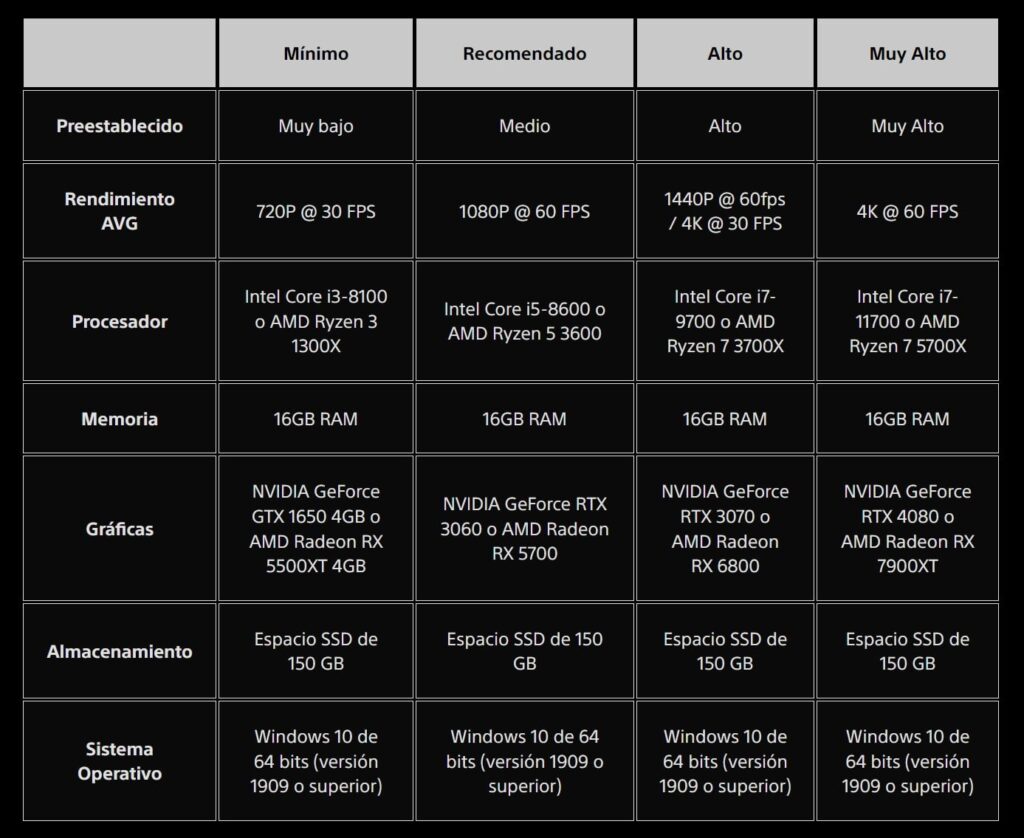 | | Mínimo | Recomendado | Alto | Muy Alto |
|---|---|---|---|---|
| Preestablecido | Muy bajo | Medio | Alto | Muy Alto |
| Rendimiento AVG | 720P @ 30 FPS | 1080P @ 60 FPS | 1440P @ 60fps / 4K @ 30 FPS | 4K @ 60 FPS |
| Procesador | Intel Core i3-8100 o AMD Ryzen 3 1300X | Intel Core i5-8600 o AMD Ryzen 5 3600 | Intel Core i7-9700 o AMD Ryzen 7 3700X | Intel Core i7-11700 o AMD Ryzen 7 5700X |
| Memoria | 16GB RAM | 16GB RAM | 16GB RAM | 16GB RAM |
| Gráficas | NVIDIA GeForce GTX 1650 4GB o AMD Radeon RX 5500XT 4GB | NVIDIA GeForce RTX 3060 o AMD Radeon RX 5700 | NVIDIA GeForce RTX 3070 o AMD Radeon RX 6800 | NVIDIA GeForce RTX 4080 o AMD Radeon RX 7900XT |
| Almacenamiento | Espacio SSD de 150 GB | Espacio SSD de 150 GB | Espacio SSD de 150 GB | Espacio SSD de 150 GB |
| Sistema Operativo | Windows 10 de 64 bits (versión 1909 o superior) | Windows 10 de 64 bits (versión 1909 o superior) | Windows 10 de 64 bits (versión 1909 o superior) | Windows 10 de 64 bits (versión 1909 o superior) |